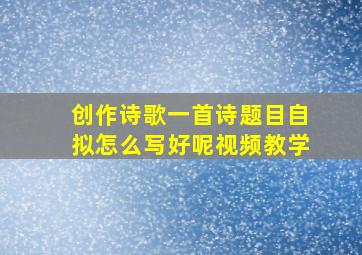 创作诗歌一首诗题目自拟怎么写好呢视频教学